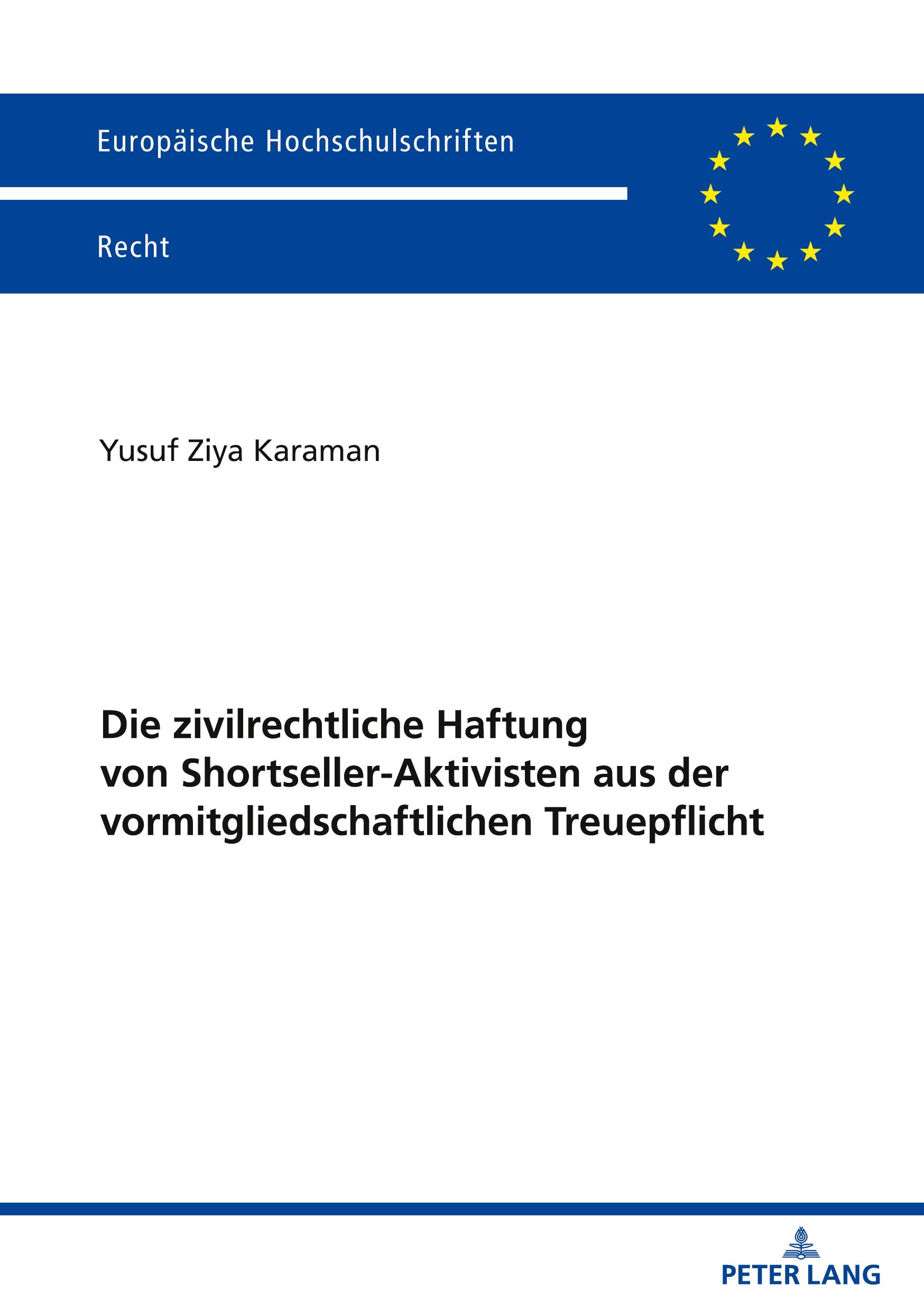 Europäische Hochschulschriften

Recht

Yusuf Ziya Karaman

Die zivilrechtliche Haftung von Shortseller-Aktivisten aus der vormitgliedschaftlichen Treuepflicht

PETER LANG